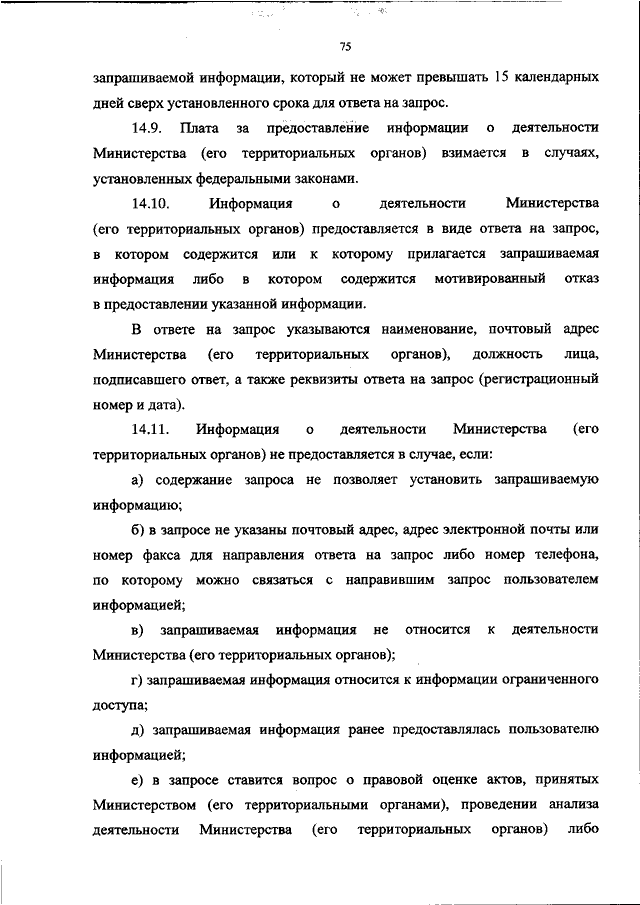 75

запрашиваемой информации, который не может превышать 15 календарных дней сверх установленного срока для ответа на запрос.

14.9. Плата за предоставление информации о деятельности Министерства (его территориальных органов) взимается в случаях, установленных федеральными законами.

14.10. Информация о деятельности Министерства (его территориальных органов) предоставляется в виде ответа на запрос, в котором содержится или к которому прилагается запрашиваемая информация либо в котором содержится мотивированный отказ в предоставлении указанной информации.

В ответе на запрос указываются наименование, почтовый адрес Министерства (его территориальных органов), должность лица, подписавшего ответ, а также реквизиты ответа на запрос (регистрационный номер и дата).

14.11. Информация о деятельности Министерства (его территориальных органов) не предоставляется в случае, если:

а) содержание запроса не позволяет установить запрашиваемую информацию;

б) в запросе не указаны почтовый адрес, адрес электронной почты или номер факса для направления ответа на запрос либо номер телефона, по которому можно связаться с направившим запрос пользователем информацией;

в) запрашиваемая информация не относится к деятельности Министерства (его территориальных органов);

г) запрашиваемая информация относится к информации ограниченного доступа;

д) запрашиваемая информация ранее предоставлялась пользователю информацией;

е) в запросе ставится вопрос о правовой оценке актов, принятых Министерством (его территориальными органами), проведении анализа деятельности Министерства (его территориальных органов) либо